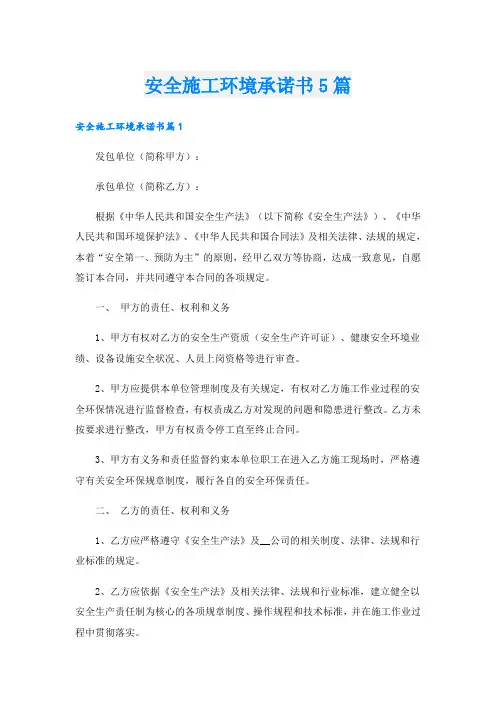 安全施工环境承诺书5篇

安全施工环境承诺书篇1

发包单位（简称甲方）：

承包单位（简称乙方）：

根据《中华人民共和国安全生产法》（以下简称《安全生产法》）、《中华人民共和国环境保护法》、《中华人民共和国合同法》及相关法律、法规的规定，本着“安全第一、预防为主”的原则，经甲乙双方等协商，达成一致意见，自愿签订本合同，并共同遵守本合同的各项规定。

一、 甲方的责任、权利和义务

1、甲方有权对乙方的安全生产资质（安全生产许可证）、健康安全环境业绩、设备设施安全状况、人员上岗资格等进行审查。

2、甲方应提供本单位管理制度及有关规定，有权对乙方施工作业过程的安全环保情况进行监督检查，有权责成乙方对发现的问题和隐患进行整改。乙方未按要求进行整改，甲方有权责令停工直至终止合同。

3、甲方有义务和责任监督约束本单位职工在进入乙方施工现场时，严格遵守有关安全环保规章制度，履行各自的安全环保责任。

二、 乙方的责任、权利和义务

1、乙方应严格遵守《安全生产法》及__公司的相关制度、法律、法规和行业标准的规定。

2、乙方应依据《安全生产法》及相关法律、法规和行业标准，建立健全以安全生产责任制为核心的各项规章制度、操作规程和技术标准，并在施工作业过程中贯彻落实。